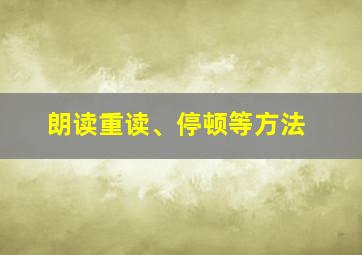 朗读重读、停顿等方法